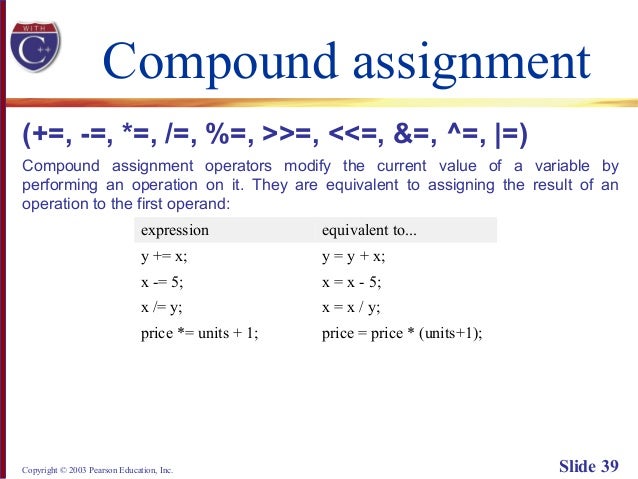 WITH
C++

Compound assignment

(+=, -=, *=, /=, %=, >>=, <<=, &=, ^=, |=)

Compound assignment operators modify the current value of a variable by performing an operation on it. They are equivalent to assigning the result of an operation to the first operand:

| expression | equivalent to... |
|---|---|
| y += x; | y = y + x; |
| x -= 5; | x = x - 5; |
| x /= y; | x = x / y; |
| price *= units + 1; | price = price * (units+1); |

Copyright © 2003 Pearson Education, Inc.

Slide 39